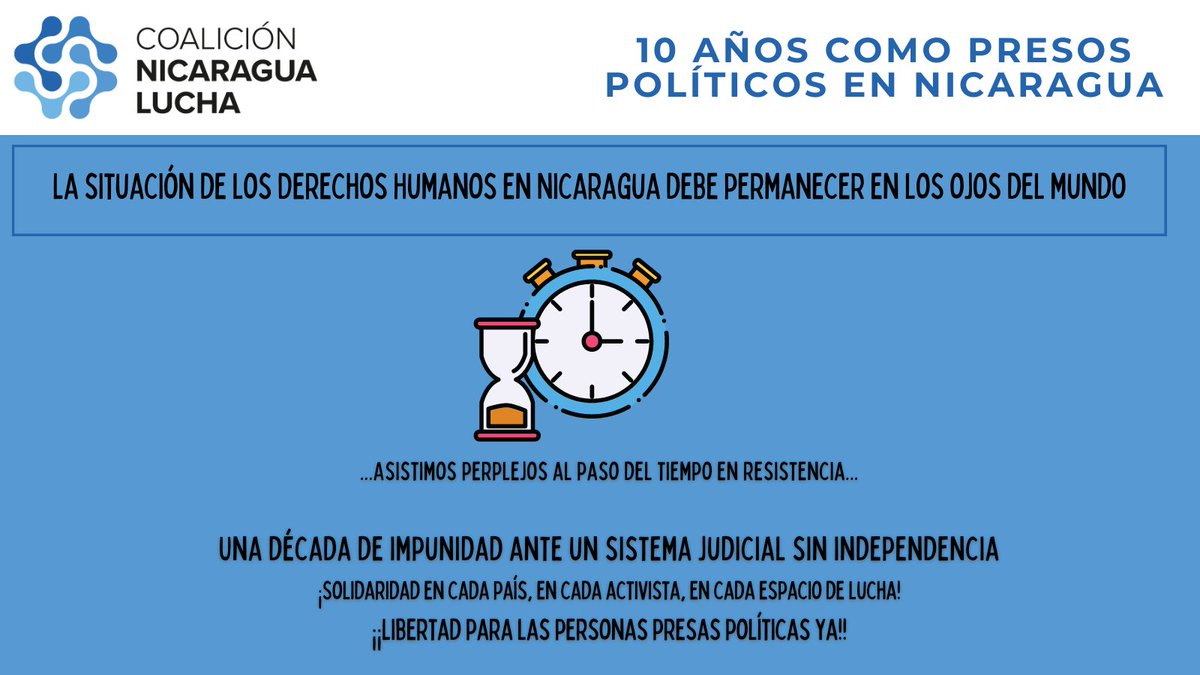 COALICIÓN
NICARAGUA
LUCHA

10 AÑOS COMO PRESOS POLÍTICOS EN NICARAGUA

LA SITUACIÓN DE LOS DERECHOS HUMANOS EN NICARAGUA DEBE PERMANECER EN LOS OJOS DEL MUNDO

...ASISTIMOS PERPLEJOS AL PASO DEL TIEMPO EN RESISTENCIA...

UNA DÉCADA DE IMPUNIDAD ANTE UN SISTEMA JUDICIAL SIN INDEPENDENCIA

¡SOLIDARIDAD EN CADA PAÍS, EN CADA ACTIVISTA, EN CADA ESPACIO DE LUCHA!

¡¡LIBERTAD PARA LAS PERSONAS PRESAS POLÍTICAS YA!!